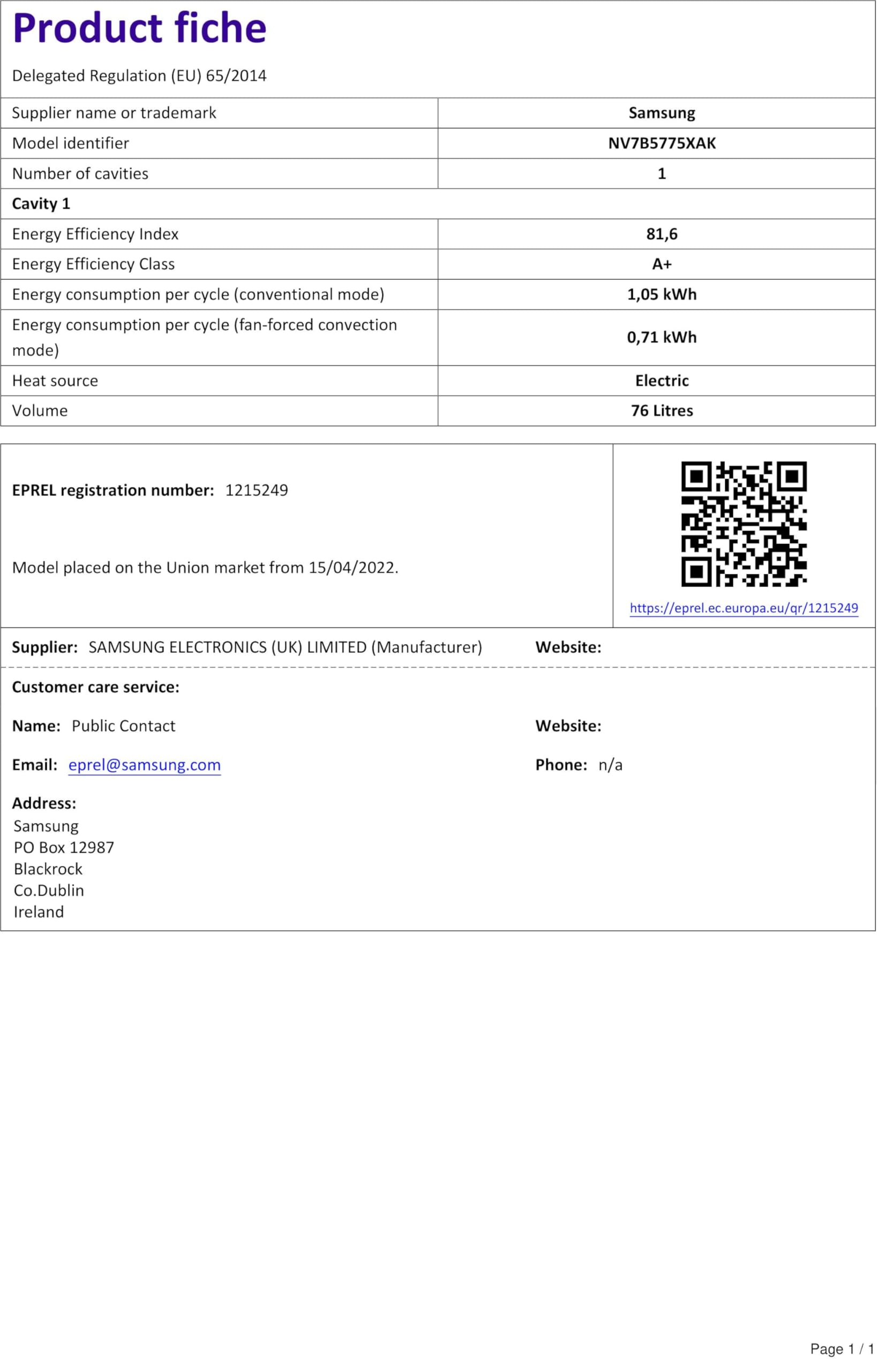 Product fiche

Delegated Regulation (EU) 65/2014

| Supplier name or trademark | Samsung |
|---|---|
| Model identifier | NV7B5775XAK |
| Number of cavities | 1 |
| Cavity 1 | |
| Energy Efficiency Index | 81,6 |
| Energy Efficiency Class | A+ |
| Energy consumption per cycle (conventional mode) | 1,05 kWh |
| Energy consumption per cycle (fan-forced convection mode) | 0,71 kWh |
| Heat source | Electric |
| Volume | 76 Litres |

EPREL registration number: 1215249

Model placed on the Union market from 15/04/2022.

https://eprel.ec.europa.eu/qr/1215249

Supplier: SAMSUNG ELECTRONICS (UK) LIMITED (Manufacturer) Website:

Customer care service:

Name: Public Contact Website:

Email: eprel@samsung.com Phone: n/a

Address:
Samsung
PO Box 12987
Blackrock
Co.Dublin
Ireland

Page 1 / 1